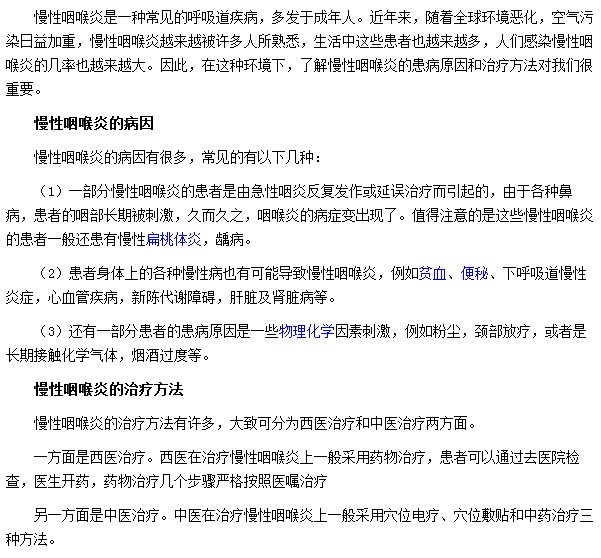 慢性咽喉炎是一种常见的呼吸道疾病，多发于成年人。近年来，随着全球环境恶化，空气污染日益加重，慢性咽喉炎越来越被许多人所熟悉，生活中这些患者也越来越多，人们感染慢性咽喉炎的几率也越来越大。因此，在这种环境下，了解慢性咽喉炎的患病原因和治疗方法对我们很重要。

慢性咽喉炎的病因

慢性咽喉炎的病因有很多，常见的有以下几种：

（1）一部分慢性咽喉炎的患者是由急性咽炎反复发作或延误治疗而引起的，由于各种鼻病，患者的咽部长期被刺激，久而久之，咽喉炎的病症变出现了。值得注意的是这些慢性咽喉炎的患者一般还患有慢性扁桃体炎，龋病。

（2）患者身体上的各种慢性病也有可能导致慢性咽喉炎，例如贫血、便秘、下呼吸道慢性炎症，心血管疾病，新陈代谢障碍，肝脏及肾脏病等。

（3）还有一部分患者的患病原因是一些物理化学因素刺激，例如粉尘，颈部放疗，或者是长期接触化学气体，烟酒过度等。

慢性咽喉炎的治疗方法

慢性咽喉炎的治疗方法有许多，大致可分为西医治疗和中医治疗两方面。

一方面是西医治疗。西医在治疗慢性咽喉炎上一般采用药物治疗，患者可以通过去医院检查，医生开药，药物治疗几个步骤严格按照医嘱治疗

另一方面是中医治疗。中医在治疗慢性咽喉炎上一般采用穴位电疗、穴位敷贴和中药治疗三种方法。